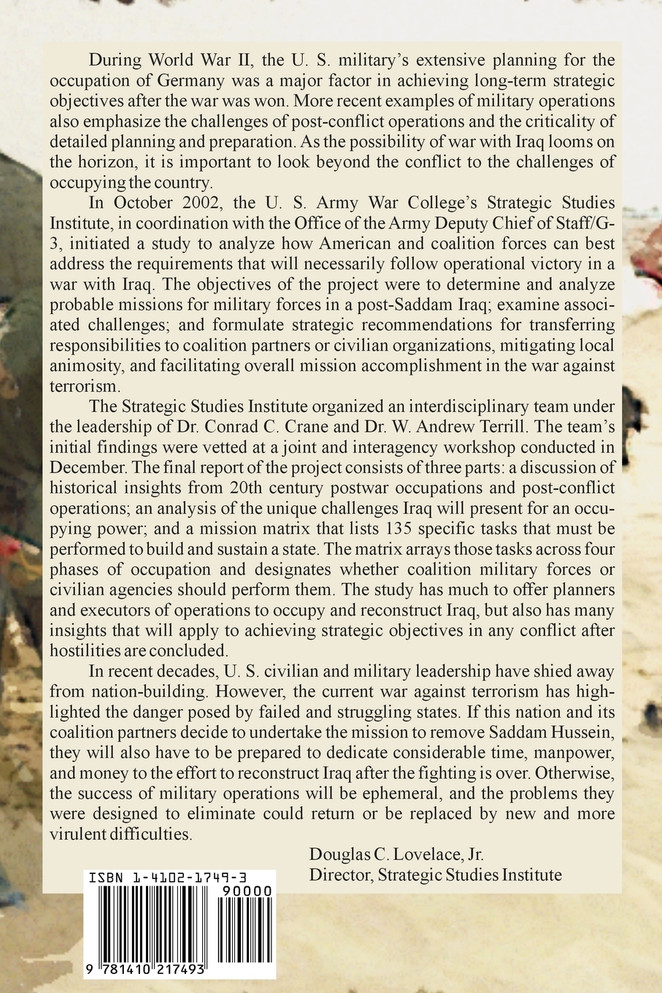 During World War II, the U. S. military's extensive planning for the occupation of Germany was a major factor in achieving long-term strategic objectives after the war was won. More recent examples of military operations also emphasize the challenges of post-conflict operations and the criticality of detailed planning and preparation. As the possibility of war with Iraq looms on the horizon, it is important to look beyond the conflict to the challenges of occupying the country.

In October 2002, the U. S. Army War College's Strategic Studies Institute, in coordination with the Office of the Army Deputy Chief of Staff/G-3, initiated a study to analyze how American and coalition forces can best address the requirements that will necessarily follow operational victory in a war with Iraq. The objectives of the project were to determine and analyze probable missions for military forces in a post-Saddam Iraq; examine associated challenges; and formulate strategic recommendations for transferring responsibilities to coalition partners or civilian organizations, mitigating local animosity, and facilitating overall mission accomplishment in the war against terrorism.

The Strategic Studies Institute organized an interdisciplinary team under the leadership of Dr. Conrad C. Crane and Dr. W. Andrew Terrill. The team's initial findings were vetted at a joint and interagency workshop conducted in December. The final report of the project consists of three parts: a discussion of historical insights from 20th century postwar occupations and post-conflict operations; an analysis of the unique challenges Iraq will present for an occupying power; and a mission matrix that lists 135 specific tasks that must be performed to build and sustain a state. The matrix arrays those tasks across four phases of occupation and designates whether coalition military forces or civilian agencies should perform them. The study has much to offer planners and executors of operations to occupy and reconstruct Iraq, but also has many insights that will apply to achieving strategic objectives in any conflict after hostilities are concluded.

In recent decades, U. S. civilian and military leadership have shied away from nation-building. However, the current war against terrorism has highlighted the danger posed by failed and struggling states. If this nation and its coalition partners decide to undertake the mission to remove Saddam Hussein, they will also have to be prepared to dedicate considerable time, manpower, and money to the effort to reconstruct Iraq after the fighting is over. Otherwise, the success of military operations will be ephemeral, and the problems they were designed to eliminate could return or be replaced by new and more virulent difficulties.

Douglas C. Lovelace, Jr.
Director, Strategic Studies Institute

ISBN 1-4102-1749-3
90000
9 781410 217493